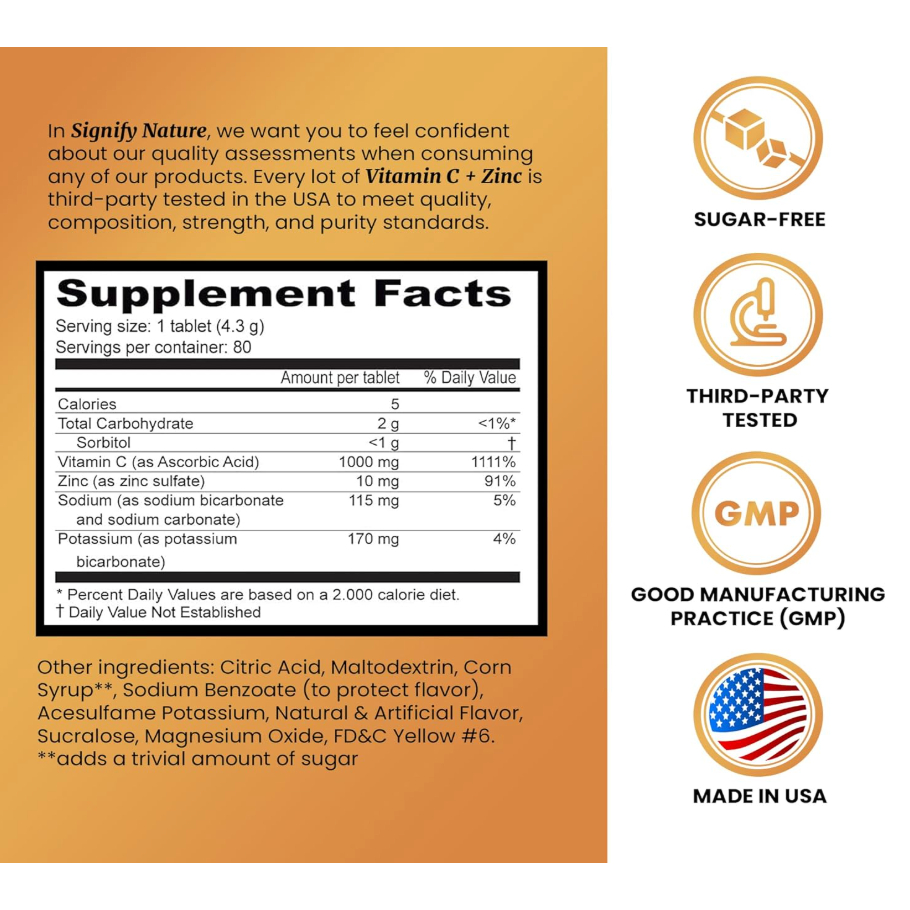 In Signify Nature, we want you to feel confident about our quality assessments when consuming any of our products. Every lot of Vitamin C + Zinc is third-party tested in the USA to meet quality, composition, strength, and purity standards.

Supplement Facts
Serving size: 1 tablet (4.3 g)
Servings per container: 80

|  | Amount per tablet | % Daily Value |
|---|---|---|
| Calories | 5 |  |
| Total Carbohydrate | 2 g | <1%* |
| Sorbitol | <1 g | † |
| Vitamin C (as Ascorbic Acid) | 1000 mg | 1111% |
| Zinc (as zinc sulfate) | 10 mg | 91% |
| Sodium (as sodium bicarbonate and sodium carbonate) | 115 mg | 5% |
| Potassium (as potassium bicarbonate) | 170 mg | 4% |

* Percent Daily Values are based on a 2.000 calorie diet.
† Daily Value Not Established

Other ingredients: Citric Acid, Maltodextrin, Corn Syrup**, Sodium Benzoate (to protect flavor), Acesulfame Potassium, Natural & Artificial Flavor, Sucralose, Magnesium Oxide, FD&C Yellow #6.
**adds a trivial amount of sugar

SUGAR-FREE

THIRD-PARTY
TESTED

GMP

GOOD MANUFACTURING
PRACTICE (GMP)

MADE IN USA